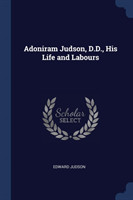 Adoniram Judson, D.D., His Life and Labours

Scholar SELECT

EDWARD JUDSON